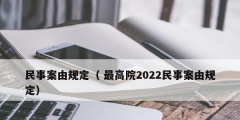 民事案由规定（最高院2022民事案由规定）